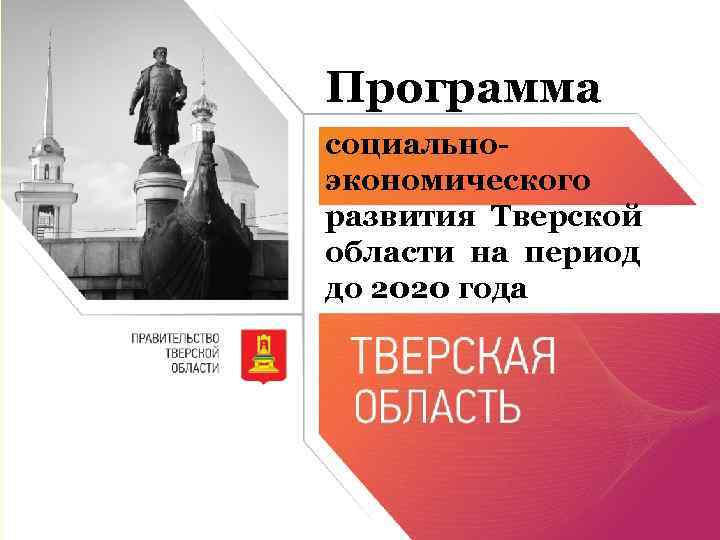 Программа

социально-экономического развития Тверской области на период до 2020 года

ПРАВИТЕЛЬСТВО ТВЕРСКОЙ ОБЛАСТИ

ТВЕРСКАЯ ОБЛАСТЬ